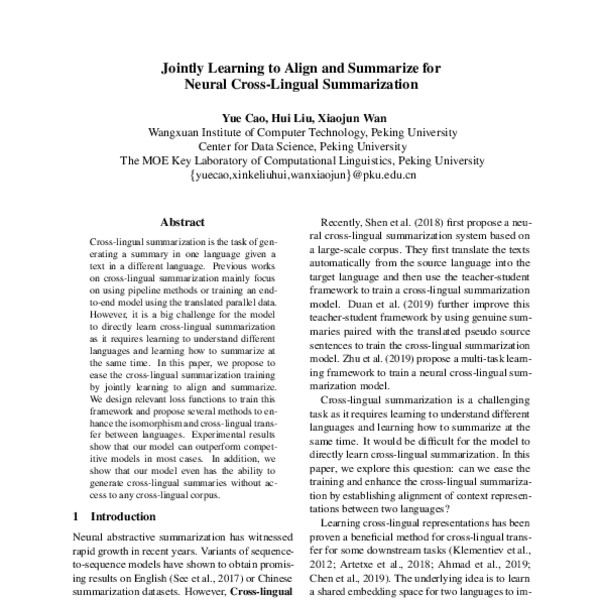 Jointly Learning to Align and Summarize for Neural Cross-Lingual Summarization

Yue Cao, Hui Liu, Xiaojun Wan
Wangxuan Institute of Computer Technology, Peking University
Center for Data Science, Peking University
The MOE Key Laboratory of Computational Linguistics, Peking University
{yuecao,xinkeliuhui,wanxiaojun}@pku.edu.cn

Abstract

Cross-lingual summarization is the task of generating a summary in one language given a text in a different language. Previous works on cross-lingual summarization mainly focus on using pipeline methods or training an end-to-end model using the translated parallel data. However, it is a big challenge for the model to directly learn cross-lingual summarization as it requires learning to understand different languages and learning how to summarize at the same time. In this paper, we propose to ease the cross-lingual summarization training by jointly learning to align and summarize. We design relevant loss functions to train this framework and propose several methods to enhance the isomorphism and cross-lingual transfer between languages. Experimental results show that our model can outperform competitive models in most cases. In addition, we show that our model even has the ability to generate cross-lingual summaries without access to any cross-lingual corpus.

1 Introduction

Neural abstractive summarization has witnessed rapid growth in recent years. Variants of sequence-to-sequence models have shown to obtain promising results on English (See et al., 2017) or Chinese summarization datasets. However, Cross-lingual

Recently, Shen et al. (2018) first propose a neural cross-lingual summarization system based on a large-scale corpus. They first translate the texts automatically from the source language into the target language and then use the teacher-student framework to train a cross-lingual summarization model. Duan et al. (2019) further improve this teacher-student framework by using genuine summaries paired with the translated pseudo source sentences to train the cross-lingual summarization model. Zhu et al. (2019) propose a multi-task learning framework to train a neural cross-lingual summarization model.

Cross-lingual summarization is a challenging task as it requires learning to understand different languages and learning how to summarize at the same time. It would be difficult for the model to directly learn cross-lingual summarization. In this paper, we explore this question: can we ease the training and enhance the cross-lingual summarization by establishing alignment of context representations between two languages?

Learning cross-lingual representations has been proven a beneficial method for cross-lingual transfer for some downstream tasks (Klementiev et al., 2012; Artetxe et al., 2018; Ahmad et al., 2019; Chen et al., 2019). The underlying idea is to learn a shared embedding space for two languages to im-